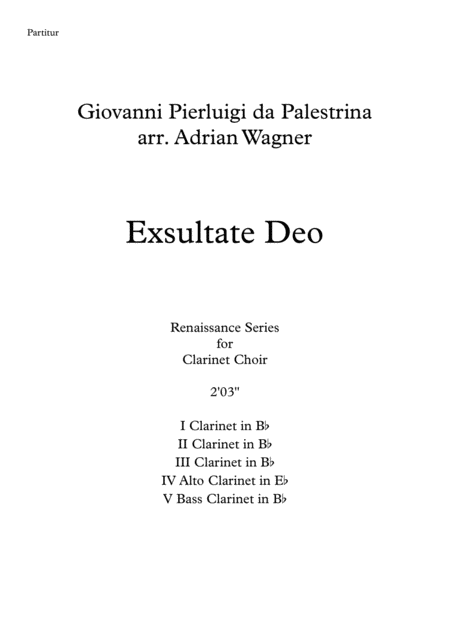 Partitur

Giovanni Pierluigi da Palestrina
arr. Adrian Wagner

Exsultate Deo

Renaissance Series
for
Clarinet Choir

2'03"

I Clarinet in B♭
II Clarinet in B♭
III Clarinet in B♭
IV Alto Clarinet in E♭
V Bass Clarinet in B♭